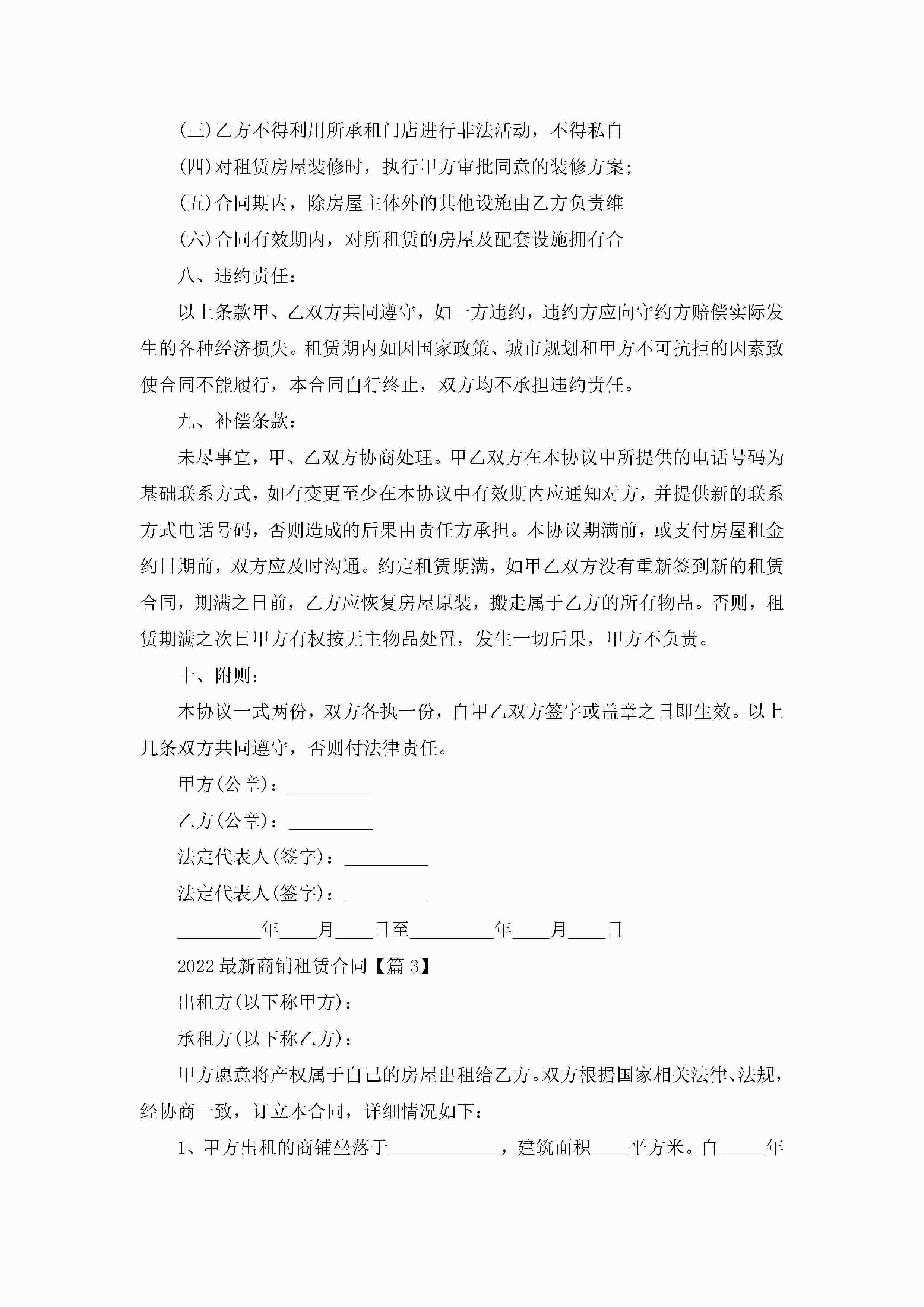 (三)乙方不得利用所承租门店进行非法活动，不得私自

(四)对租赁房屋装修时，执行甲方审批同意的装修方案;

(五)合同期内，除房屋主体外的其他设施由乙方负责维

(六)合同有效期内，对所租赁的房屋及配套设施拥有合

八、违约责任:

以上条款甲、乙双方共同遵守，如一方违约，违约方应向守约方赔偿实际发生的各种经济损失。租赁期内如因国家政策、城市规划和甲方不可抗拒的因素致使合同不能履行，本合同自行终止，双方均不承担违约责任。

九、补偿条款:

未尽事宜，甲、乙双方协商处理。甲乙双方在本协议中所提供的电话号码为基础联系方式，如有变更至少在本协议中有效期内应通知对方，并提供新的联系方式电话号码，否则造成的后果由责任方承担。本协议期满前，或支付房屋租金约日期前，双方应及时沟通。约定租赁期满，如甲乙双方没有重新签到新的租赁合同，期满之日前，乙方应恢复房屋原装，搬走属于乙方的所有物品。否则，租赁期满之次日甲方有权按无主物品处置，发生一切后果，甲方不负责。

十、附则:

本协议一式两份，双方各执一份，自甲乙双方签字或盖章之日即生效。以上几条双方共同遵守，否则付法律责任。

甲方(公章)：_________

乙方(公章)：_________

法定代表人(签字)：_________

法定代表人(签字)：_________

_________年____月____日至_________年____月____日

2022最新商铺租赁合同【篇3】

出租方(以下称甲方):

承租方(以下称乙方):

甲方愿意将产权属于自己的房屋出租给乙方。双方根据国家相关法律、法规，经协商一致，订立本合同，详细情况如下:

1、甲方出租的商铺坐落于____________，建筑面积____平方米。自_____年